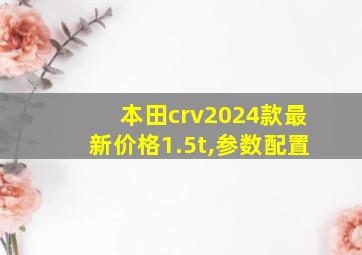 本田crv2024款最新价格1.5t,参数配置